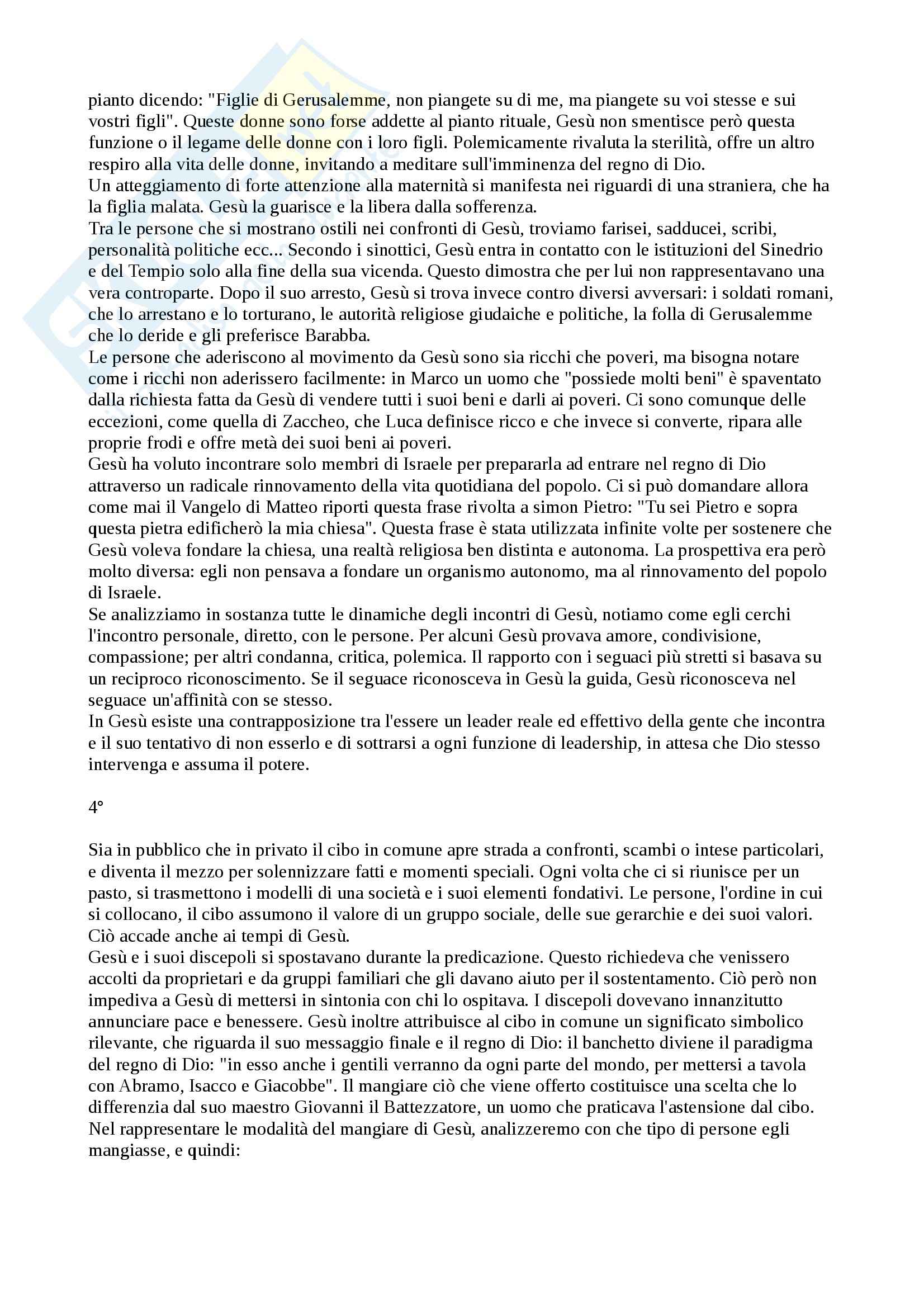 pianto dicendo: "Figlie di Gerusalemme, non piangete su di me, ma piangete su voi stesse e sui vostri figli". Queste donne sono forse addette al pianto rituale, Gesù non smentisce però questa funzione o il legame delle donne con i loro figli. Polemicamente rivaluta la sterilità, offre un altro respiro alla vita delle donne, invitando a meditare sull'imminenza del regno di Dio.
Un atteggiamento di forte attenzione alla maternità si manifesta nei riguardi di una straniera, che ha la figlia malata. Gesù la guarisce e la libera dalla sofferenza.
Tra le persone che si mostrano ostili nei confronti di Gesù, troviamo farisei, sadducei, scribi, personalità politiche ecc... Secondo i sinottici, Gesù entra in contatto con le istituzioni del Sinedrio e del Tempio solo alla fine della sua vicenda. Questo dimostra che per lui non rappresentavano una vera controparte. Dopo il suo arresto, Gesù si trova invece contro diversi avversari: i soldati romani, che lo arrestano e lo torturano, le autorità religiose giudaiche e politiche, la folla di Gerusalemme che lo deride e gli preferisce Barabba.
Le persone che aderiscono al movimento da Gesù sono sia ricchi che poveri, ma bisogna notare come i ricchi non aderissero facilmente: in Marco un uomo che "possiede molti beni" è spaventato dalla richiesta fatta da Gesù di vendere tutti i suoi beni e darli ai poveri. Ci sono comunque delle eccezioni, come quella di Zaccheo, che Luca definisce ricco e che invece si converte, ripara alle proprie frodi e offre metà dei suoi beni ai poveri.
Gesù ha voluto incontrare solo membri di Israele per prepararla ad entrare nel regno di Dio attraverso un radicale rinnovamento della vita quotidiana del popolo. Ci si può domandare allora come mai il Vangelo di Matteo riporti questa frase rivolta a simon Pietro: "Tu sei Pietro e sopra questa pietra edificherò la mia chiesa". Questa frase è stata utilizzata infinite volte per sostenere che Gesù voleva fondare la chiesa, una realtà religiosa ben distinta e autonoma. La prospettiva era però molto diversa: egli non pensava a fondare un organismo autonomo, ma al rinnovamento del popolo di Israele.
Se analizziamo in sostanza tutte le dinamiche degli incontri di Gesù, notiamo come egli cerchi l'incontro personale, diretto, con le persone. Per alcuni Gesù provava amore, condivisione, compassione; per altri condanna, critica, polemica. Il rapporto con i seguaci più stretti si basava su un reciproco riconoscimento. Se il seguace riconosceva in Gesù la guida, Gesù riconosceva nel seguace un'affinità con se stesso.
In Gesù esiste una contrapposizione tra l'essere un leader reale ed effettivo della gente che incontra e il suo tentativo di non esserlo e di sottrarsi a ogni funzione di leadership, in attesa che Dio stesso intervenga e assuma il potere.

4°

Sia in pubblico che in privato il cibo in comune apre strada a confronti, scambi o intese particolari, e diventa il mezzo per solennizzare fatti e momenti speciali. Ogni volta che ci si riunisce per un pasto, si trasmettono i modelli di una società e i suoi elementi fondativi. Le persone, l'ordine in cui si collocano, il cibo assumono il valore di un gruppo sociale, delle sue gerarchie e dei suoi valori. Ciò accade anche ai tempi di Gesù.
Gesù e i suoi discepoli si spostavano durante la predicazione. Questo richiedeva che venissero accolti da proprietari e da gruppi familiari che gli davano aiuto per il sostentamento. Ciò però non impediva a Gesù di mettersi in sintonia con chi lo ospitava. I discepoli dovevano innanzitutto annunciare pace e benessere. Gesù inoltre attribuisce al cibo in comune un significato simbolico rilevante, che riguarda il suo messaggio finale e il regno di Dio: il banchetto diviene il paradigma del regno di Dio: "in esso anche i gentili verranno da ogni parte del mondo, per mettersi a tavola con Abramo, Isacco e Giacobbe". Il mangiare ciò che viene offerto costituisce una scelta che lo differenzia dal suo maestro Giovanni il Battezzatore, un uomo che praticava l'astensione dal cibo.
Nel rappresentare le modalità del mangiare di Gesù, analizzeremo con che tipo di persone egli mangiasse, e quindi: